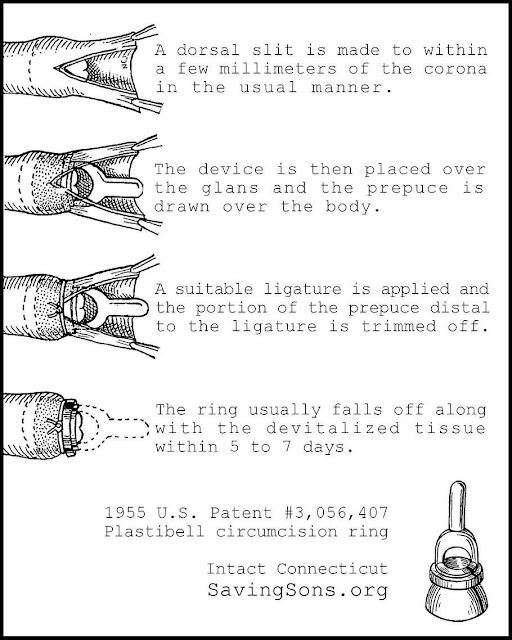 A dorsal slit is made to within a few millimeters of the corona in the usual manner.

The device is then placed over the glans and the prepuce is drawn over the body.

A suitable ligature is applied and the portion of the prepuce distal to the ligature is trimmed off.

The ring usually falls off along with the devitalized tissue within 5 to 7 days.

1955 U.S. Patent #3,056,407
Plastibell circumcision ring

Intact Connecticut
SavingSons.org